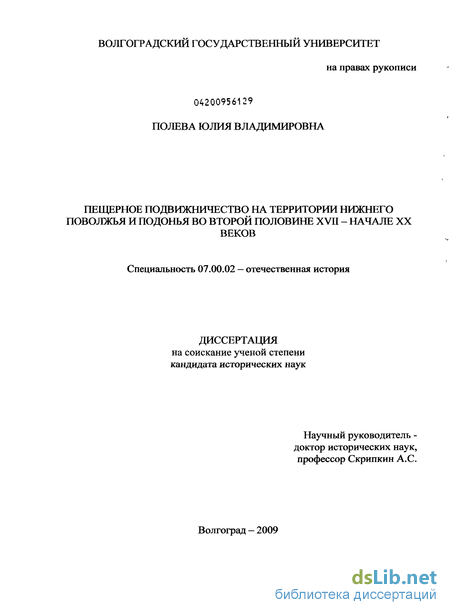 ВОЛГОГРАДСКИЙ ГОСУДАРСТВЕННЫЙ УНИВЕРСИТЕТ

на правах рукописи

04200956129

ПОЛЕВА ЮЛИЯ ВЛАДИМИРОВНА

ПЕЩЕРНОЕ ПОДВИЖНИЧЕСТВО НА ТЕРРИТОРИИ НИЖНЕГО ПОВОЛЖЬЯ И ПОДОНЬЯ ВО ВТОРОЙ ПОЛОВИНЕ XVII – НАЧАЛЕ XX ВЕКОВ

Специальность 07.00.02 – отечественная история

ДИССЕРТАЦИЯ
на соискание ученой степени
кандидата исторических наук

Научный руководитель -
доктор исторических наук,
профессор Скрипкин А.С.

Волгоград – 2009

dsLib.net
библиотека диссертаций